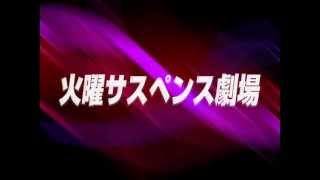 火曜サスペンス劇場